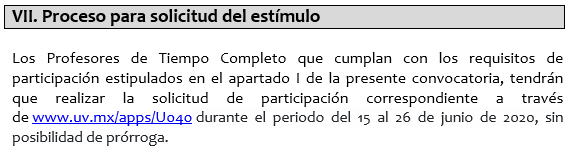 VII. Proceso para solicitud del estímulo

Los Profesores de Tiempo Completo que cumplan con los requisitos de participación estipulados en el apartado I de la presente convocatoria, tendrán que realizar la solicitud de participación correspondiente a través de www.uv.mx/apps/U040 durante el periodo del 15 al 26 de junio de 2020, sin posibilidad de prórroga.